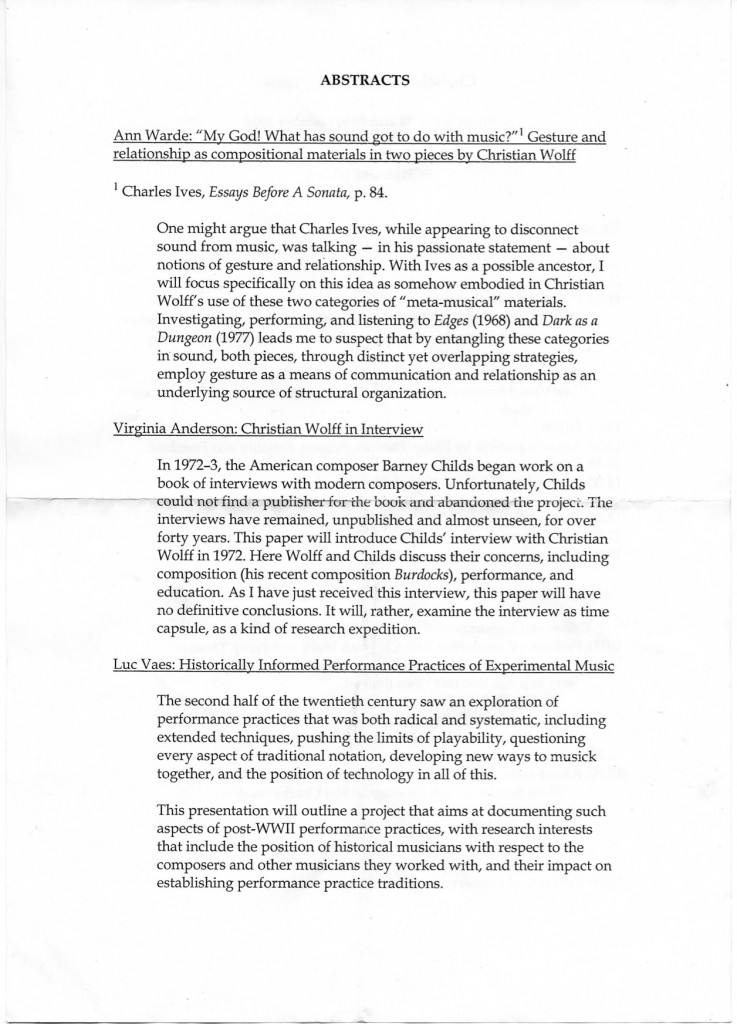 ABSTRACTS

Ann Warde: "My God! What has sound got to do with music?"$^1$ Gesture and relationship as compositional materials in two pieces by Christian Wolff

$^1$ Charles Ives, Essays Before A Sonata, p. 84.

One might argue that Charles Ives, while appearing to disconnect sound from music, was talking — in his passionate statement — about notions of gesture and relationship. With Ives as a possible ancestor, I will focus specifically on this idea as somehow embodied in Christian Wolff's use of these two categories of "meta-musical" materials. Investigating, performing, and listening to Edges (1968) and Dark as a Dungeon (1977) leads me to suspect that by entangling these categories in sound, both pieces, through distinct yet overlapping strategies, employ gesture as a means of communication and relationship as an underlying source of structural organization.

Virginia Anderson: Christian Wolff in Interview

In 1972–3, the American composer Barney Childs began work on a book of interviews with modern composers. Unfortunately, Childs could not find a publisher for the book and abandoned the project. The interviews have remained, unpublished and almost unseen, for over forty years. This paper will introduce Childs' interview with Christian Wolff in 1972. Here Wolff and Childs discuss their concerns, including composition (his recent composition Burdocks), performance, and education. As I have just received this interview, this paper will have no definitive conclusions. It will, rather, examine the interview as time capsule, as a kind of research expedition.

Luc Vaes: Historically Informed Performance Practices of Experimental Music

The second half of the twentieth century saw an exploration of performance practices that was both radical and systematic, including extended techniques, pushing the limits of playability, questioning every aspect of traditional notation, developing new ways to musick together, and the position of technology in all of this.

This presentation will outline a project that aims at documenting such aspects of post-WWII performance practices, with research interests that include the position of historical musicians with respect to the composers and other musicians they worked with, and their impact on establishing performance practice traditions.